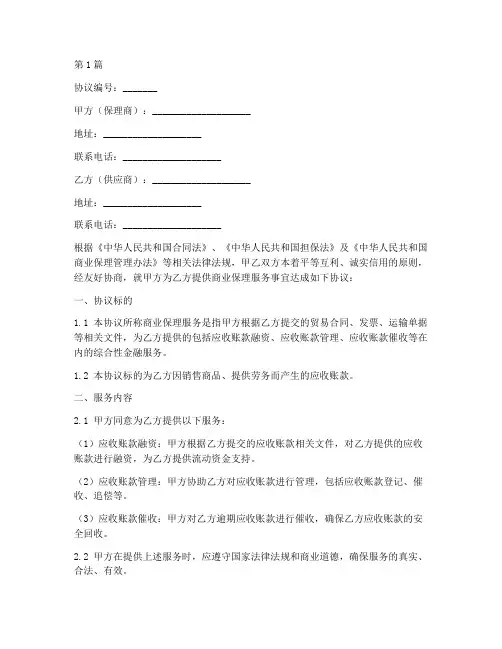 第1篇

协议编号：_______

甲方（保理商）：____________________

地址：____________________

联系电话：____________________

乙方（供应商）：____________________

地址：____________________

联系电话：____________________

根据《中华人民共和国合同法》、《中华人民共和国担保法》及《中华人民共和国商业保理管理办法》等相关法律法规，甲乙双方本着平等互利、诚实信用的原则，经友好协商，就甲方为乙方提供商业保理服务事宜达成如下协议：

一、协议标的

1.1 本协议所称商业保理服务是指甲方根据乙方提交的贸易合同、发票、运输单据等相关文件，为乙方提供的包括应收账款融资、应收账款管理、应收账款催收等在内的综合性金融服务。

1.2 本协议标的为乙方因销售商品、提供劳务而产生的应收账款。

二、服务内容

2.1 甲方同意为乙方提供以下服务：

（1）应收账款融资：甲方根据乙方提交的应收账款相关文件，对乙方提供的应收账款进行融资，为乙方提供流动资金支持。

（2）应收账款管理：甲方协助乙方对应收账款进行管理，包括应收账款登记、催收、追偿等。

（3）应收账款催收：甲方对乙方逾期应收账款进行催收，确保乙方应收账款的安全回收。

2.2 甲方在提供上述服务时，应遵守国家法律法规和商业道德，确保服务的真实、合法、有效。